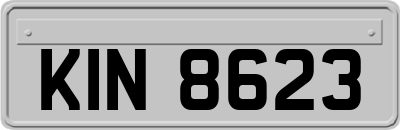 KIN 8623